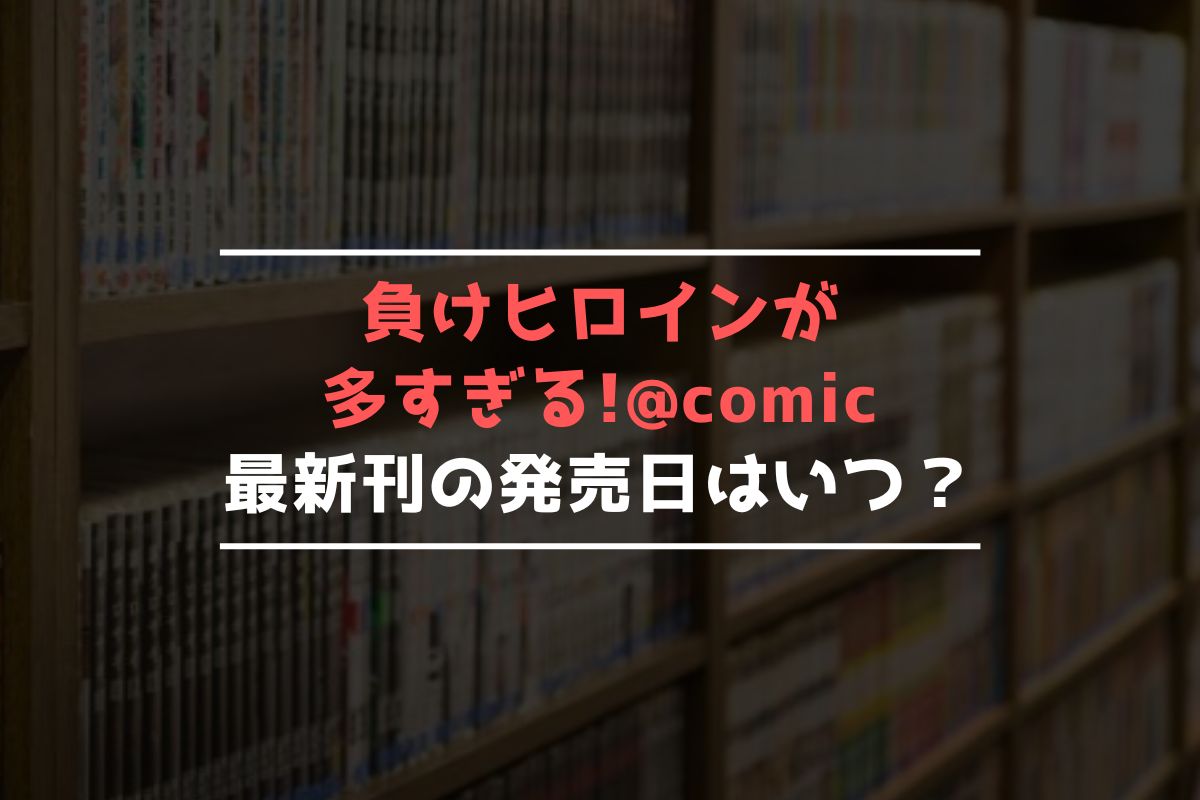 負けヒロインが
多すぎる!@comic
最新刊の発売日はいつ？